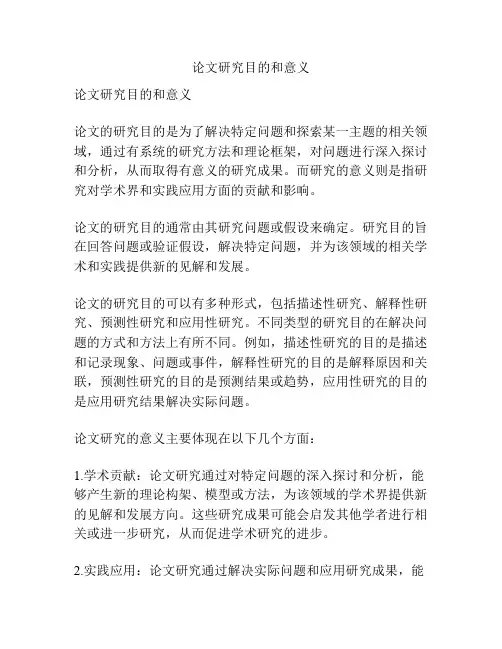 论文研究目的和意义

论文研究目的和意义

论文的研究目的是为了解决特定问题和探索某一主题的相关领域，通过有系统的研究方法和理论框架，对问题进行深入探讨和分析，从而取得有意义的研究成果。而研究的意义则是指研究对学术界和实践应用方面的贡献和影响。

论文的研究目的通常由其研究问题或假设来确定。研究目的旨在回答问题或验证假设，解决特定问题，并为该领域的相关学术和实践提供新的见解和发展。

论文的研究目的可以有多种形式，包括描述性研究、解释性研究、预测性研究和应用性研究。不同类型的研究目的在解决问题的方式和方法上有所不同。例如，描述性研究的目的是描述和记录现象、问题或事件，解释性研究的目的是解释原因和关联，预测性研究的目的是预测结果或趋势，应用性研究的目的是应用研究结果解决实际问题。

论文研究的意义主要体现在以下几个方面：

1.学术贡献：论文研究通过对特定问题的深入探讨和分析，能够产生新的理论构架、模型或方法，为该领域的学术界提供新的见解和发展方向。这些研究成果可能会启发其他学者进行相关或进一步研究，从而促进学术研究的进步。

2.实践应用：论文研究通过解决实际问题和应用研究成果，能